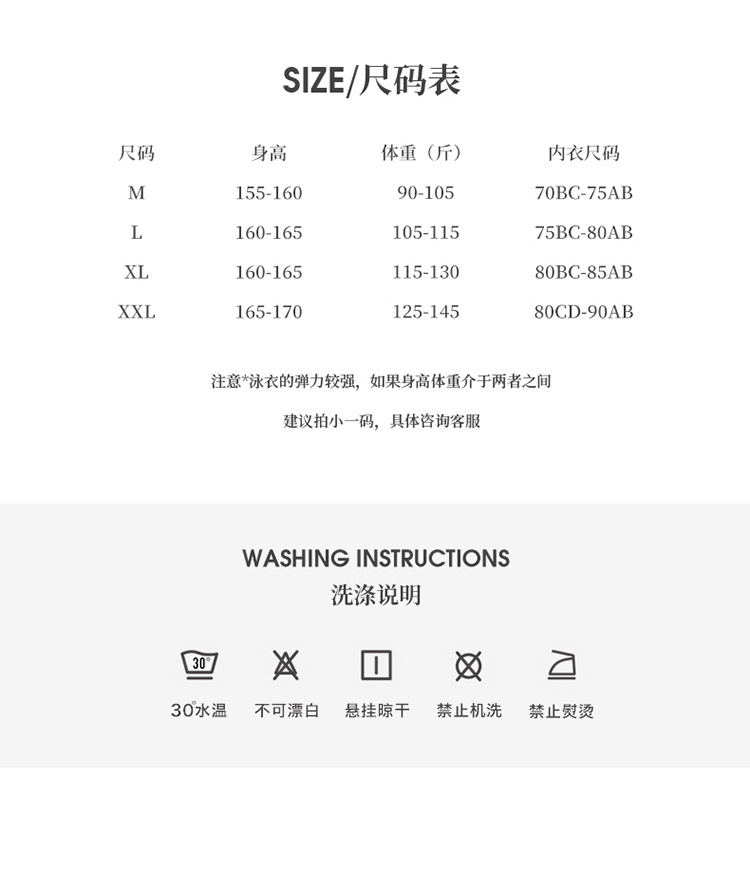 SIZE/尺码表

| 尺码 | 身高 | 体重（斤） | 内衣尺码 |
|---|---|---|---|
| M | 155-160 | 90-105 | 70BC-75AB |
| L | 160-165 | 105-115 | 75BC-80AB |
| XL | 160-165 | 115-130 | 80BC-85AB |
| XXL | 165-170 | 125-145 | 80CD-90AB |

注意*泳衣的弹力较强，如果身高体重介于两者之间

建议拍小一码，具体咨询客服

WASHING INSTRUCTIONS
洗涤说明

30°

30°水温 不可漂白 悬挂晾干 禁止机洗 禁止熨烫